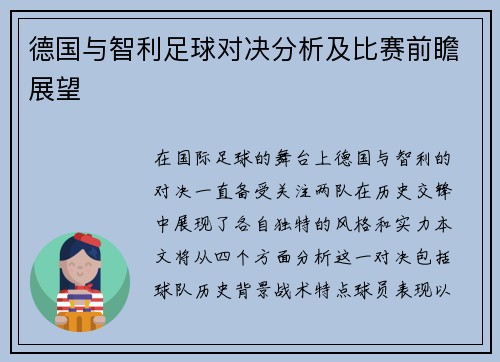 德国与智利足球对决分析及比赛前瞻展望

在国际足球的舞台上德国与智利的对决一直备受关注两队在历史交锋中展现了各自独特的风格和实力本文将从四个方面分析这一对决包括球队历史背景战术特点球员表现以